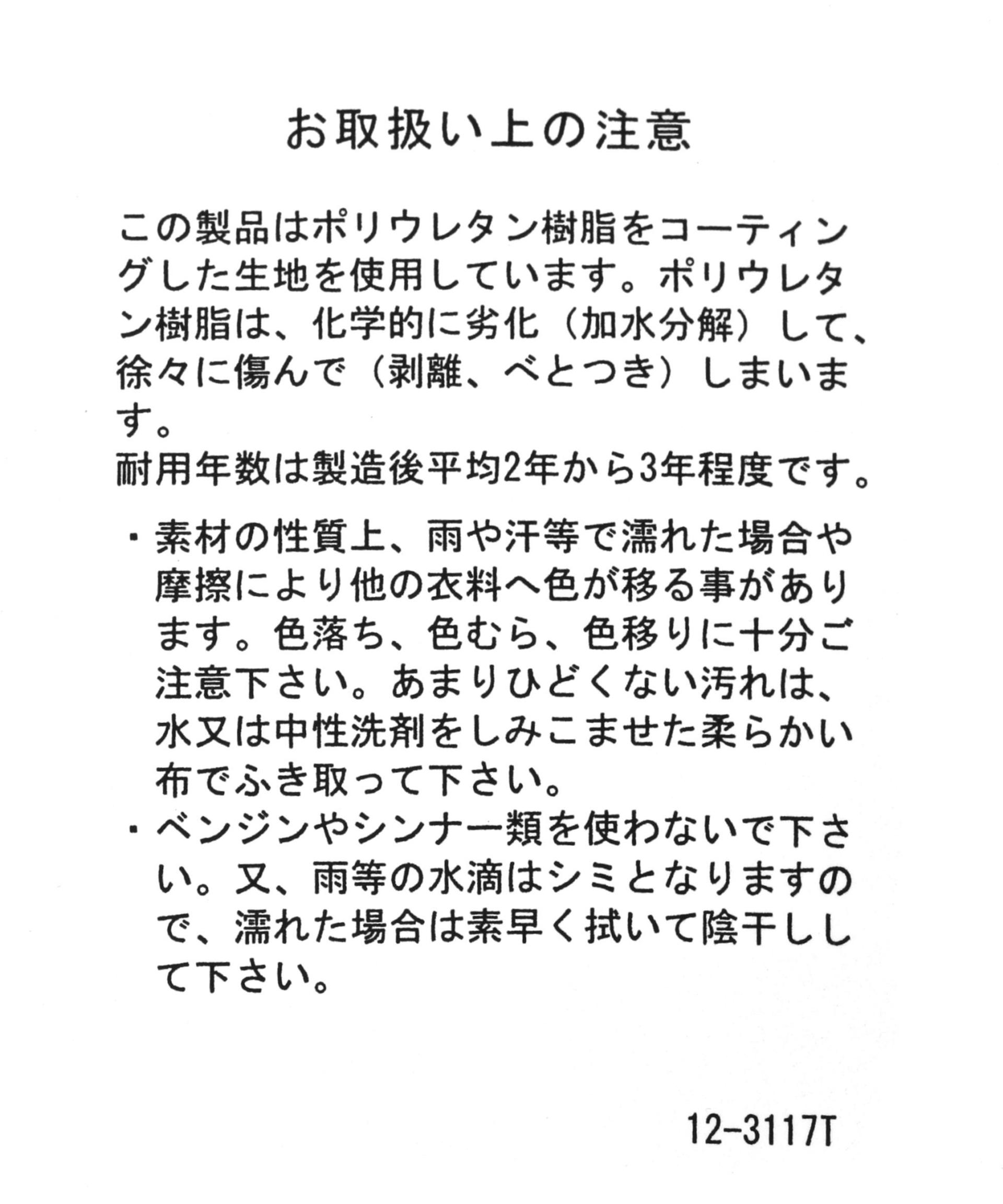 お取扱い上の注意

この製品はポリウレタン樹脂をコーティングした生地を使用しています。ポリウレタン樹脂は、化学的に劣化（加水分解）して、徐々に傷んで（剥離、べとつき）しまいます。
耐用年数は製造後平均2年から3年程度です。

・素材の性質上、雨や汗等で濡れた場合や摩擦により他の衣料へ色が移る事があります。色落ち、色むら、色移りに十分ご注意下さい。あまりひどくない汚れは、水又は中性洗剤をしみこませた柔らかい布でふき取って下さい。
・ベンジンやシンナー類を使わないで下さい。又、雨等の水滴はシミとなりますので、濡れた場合は素早く拭いて陰干しして下さい。

12-3117T